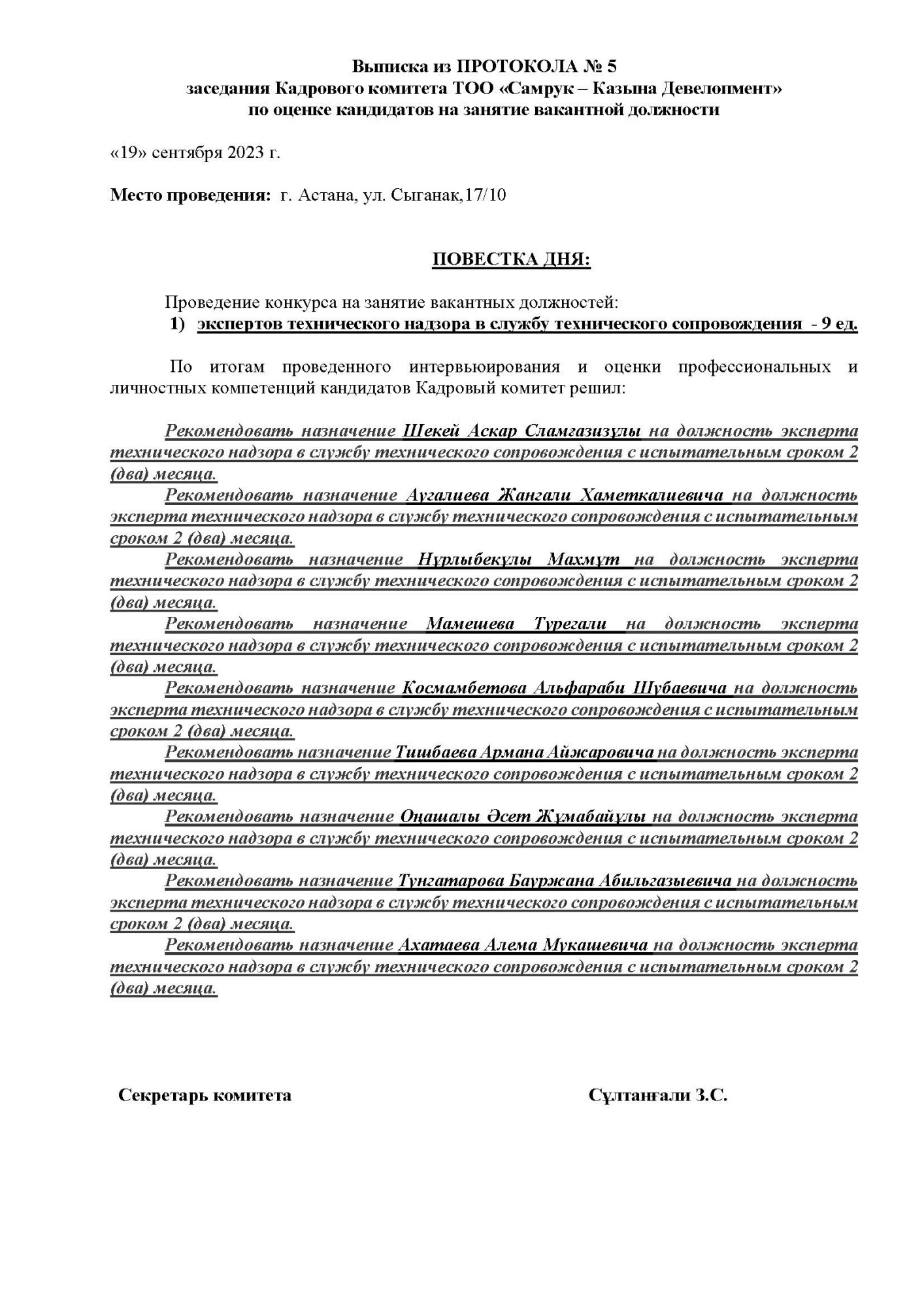 Выписка из ПРОТОКОЛА № 5
заседания Кадрового комитета ТОО «Самрук – Казына Девелопмент»
по оценке кандидатов на занятие вакантной должности

«19» сентября 2023 г.

Место проведения: г. Астана, ул. Сыганак,17/10

ПОВЕСТКА ДНЯ:

Проведение конкурса на занятие вакантных должностей:
1) экспертов технического надзора в службу технического сопровождения - 9 ед.

По итогам проведенного интервьюирования и оценки профессиональных и личностных компетенций кандидатов Кадровый комитет решил:

Рекомендовать назначение Шекей Аскар Сламгазизұлы на должность эксперта технического надзора в службу технического сопровождения с испытательным сроком 2 (два) месяца.

Рекомендовать назначение Аугалиева Жангали Хаметкалиевича на должность эксперта технического надзора в службу технического сопровождения с испытательным сроком 2 (два) месяца.

Рекомендовать назначение Нұрлыбекұлы Махмұт на должность эксперта технического надзора в службу технического сопровождения с испытательным сроком 2 (два) месяца.

Рекомендовать назначение Мамешева Турегали на должность эксперта технического надзора в службу технического сопровождения с испытательным сроком 2 (два) месяца.

Рекомендовать назначение Космамбетова Альфараби Шубаевича на должность эксперта технического надзора в службу технического сопровождения с испытательным сроком 2 (два) месяца.

Рекомендовать назначение Тишбаева Армана Айжаровича на должность эксперта технического надзора в службу технического сопровождения с испытательным сроком 2 (два) месяца.

Рекомендовать назначение Оңашалы Әсет Жұмабайұлы на должность эксперта технического надзора в службу технического сопровождения с испытательным сроком 2 (два) месяца.

Рекомендовать назначение Тунгатарова Бауржана Абильгазыевича на должность эксперта технического надзора в службу технического сопровождения с испытательным сроком 2 (два) месяца.

Рекомендовать назначение Ахатаева Алема Мукашевича на должность эксперта технического надзора в службу технического сопровождения с испытательным сроком 2 (два) месяца.

Секретарь комитета Сұлтанғали З.С.